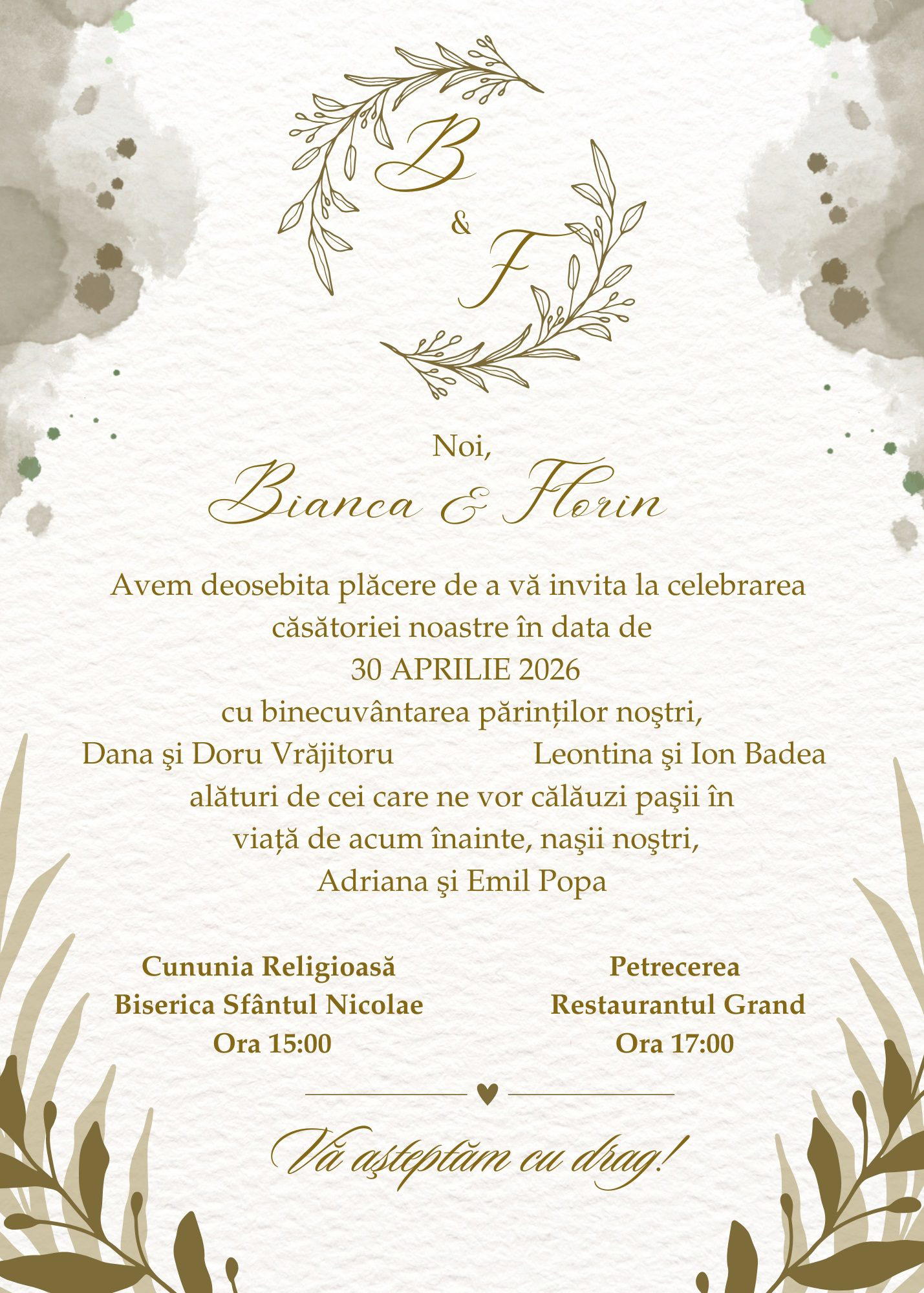 B & F

Noi,
Bianca & Florin

Avem deosebita plăcere de a vă invita la celebrarea căsătoriei noastre în data de
30 APRILIE 2026
cu binecuvântarea părinților noştri,
Dana şi Doru Vrăjitoru    Leontina şi Ion Badea
alături de cei care ne vor călăuzi paşii în viață de acum înainte, naşii noştri,
Adriana şi Emil Popa

Cununia Religioasă
Biserica Sfântul Nicolae
Ora 15:00

Petrecerea
Restaurantul Grand
Ora 17:00

Vă aşteptăm cu drag!